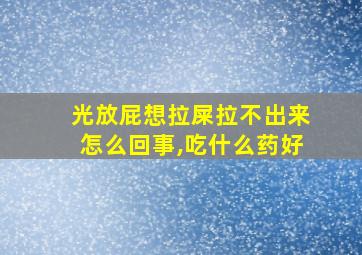 光放屁想拉屎拉不出来怎么回事,吃什么药好